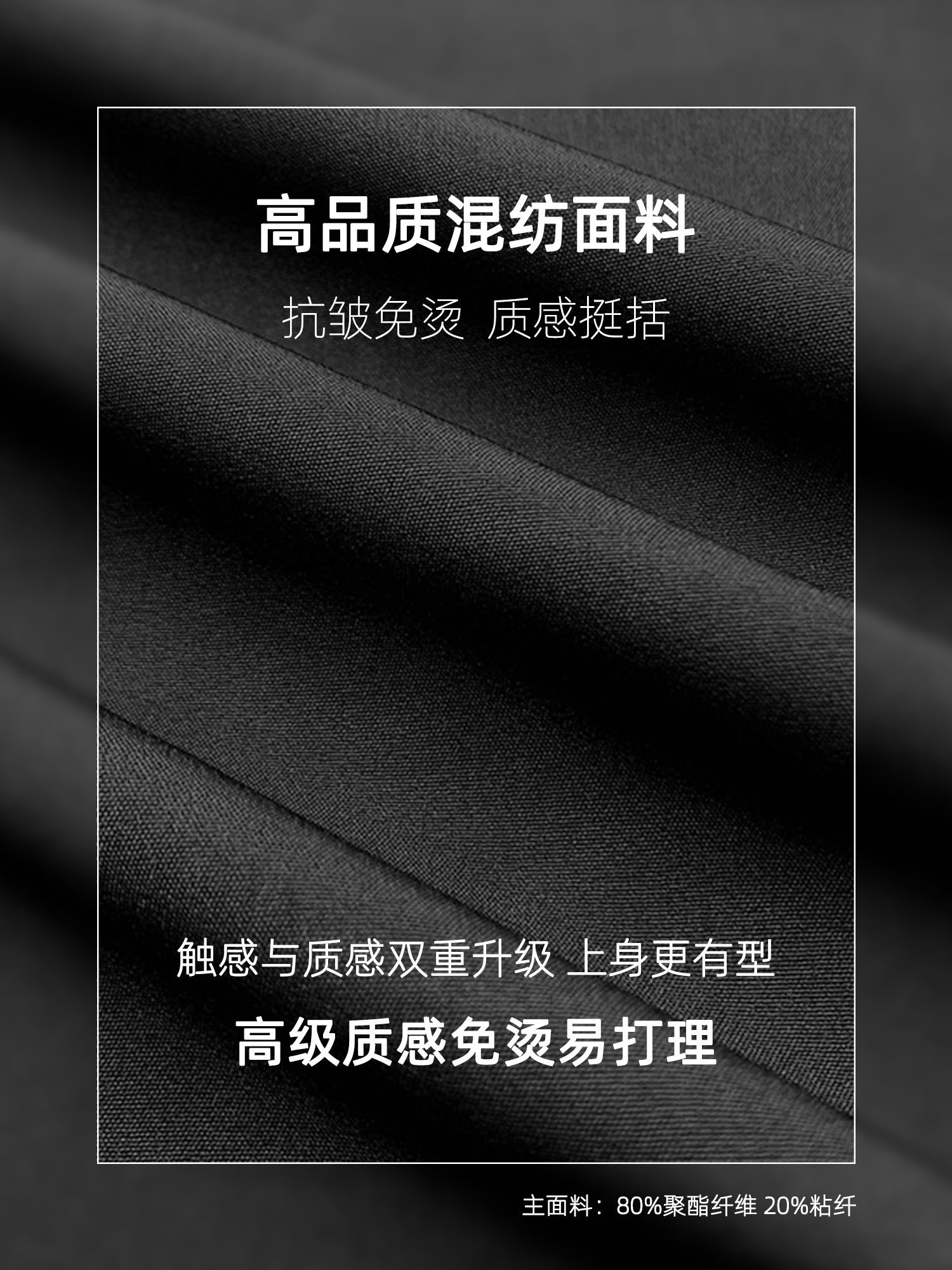 高品质混纺面料

抗皱免烫 质感挺括

触感与质感双重升级 上身更有型

高级质感免烫易打理

主面料：80%聚酯纤维 20%粘纤